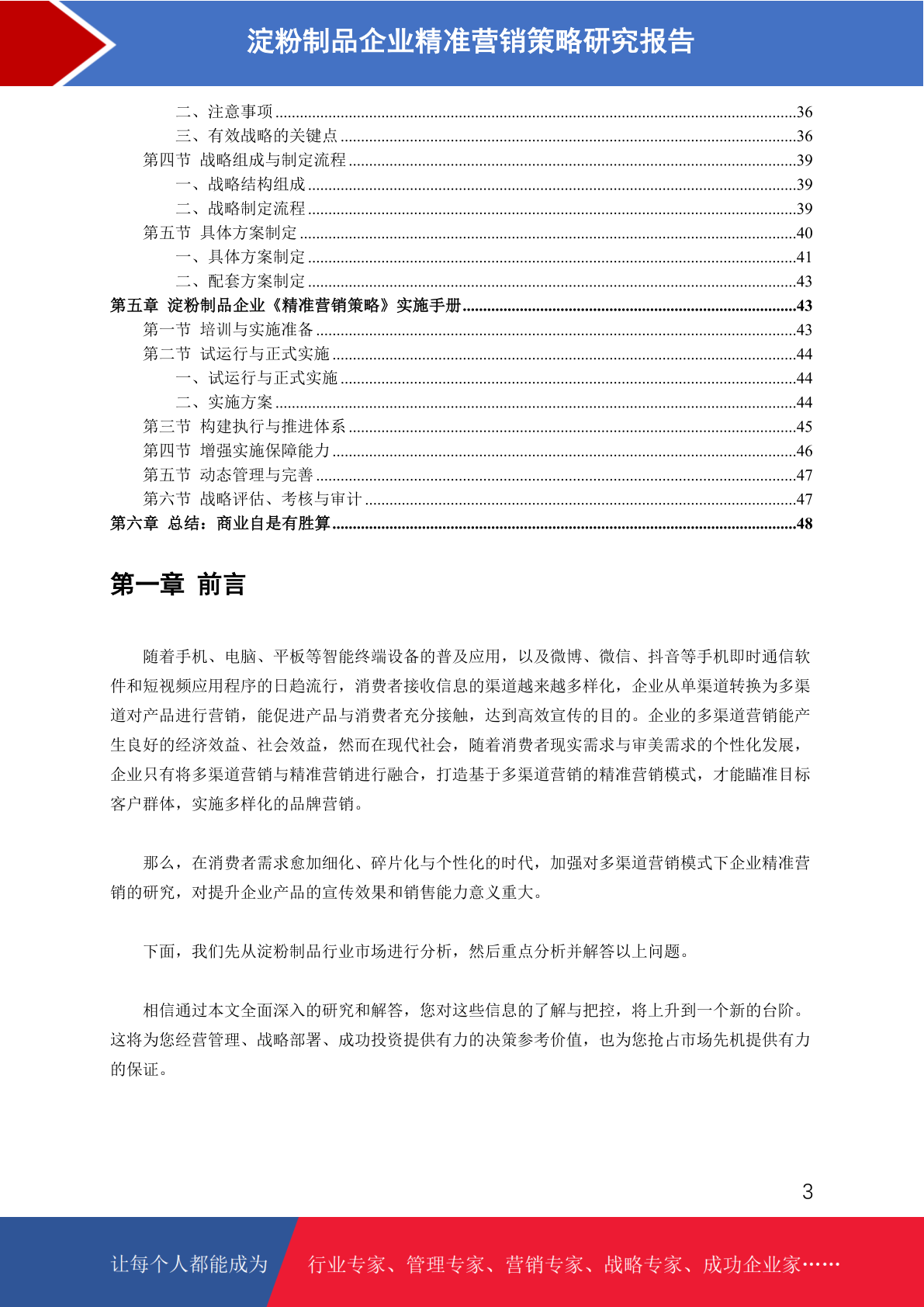 淀粉制品企业精准营销策略研究报告

二、注意事项......36
三、有效战略的关键点......36
第四节 战略组成与制定流程......39
一、战略结构组成......39
二、战略制定流程......39
第五节 具体方案制定......40
一、具体方案制定......41
二、配套方案制定......43
第五章 淀粉制品企业《精准营销策略》实施手册......43
第一节 培训与实施准备......43
第二节 试运行与正式实施......44
一、试运行与正式实施......44
二、实施方案......44
第三节 构建执行与推进体系......45
第四节 增强实施保障能力......46
第五节 动态管理与完善......47
第六节 战略评估、考核与审计......47
第六章 总结：商业自是有胜算......48

第一章 前言

随着手机、电脑、平板等智能终端设备的普及应用，以及微博、微信、抖音等手机即时通信软件和短视频应用程序的日趋流行，消费者接收信息的渠道越来越多样化，企业从单渠道转换为多渠道对产品进行营销，能促进产品与消费者充分接触，达到高效宣传的目的。企业的多渠道营销能产生良好的经济效益、社会效益，然而在现代社会，随着消费者现实需求与审美需求的个性化发展，企业只有将多渠道营销与精准营销进行融合，打造基于多渠道营销的精准营销模式，才能瞄准目标客户群体，实施多样化的品牌营销。

那么，在消费者需求愈加细化、碎片化与个性化的时代，加强对多渠道营销模式下企业精准营销的研究，对提升企业产品的宣传效果和销售能力意义重大。

下面，我们先从淀粉制品行业市场进行分析，然后重点分析并解答以上问题。

相信通过本文全面深入的研究和解答，您对这些信息的了解与把控，将上升到一个新的台阶。这将为您经营管理、战略部署、成功投资提供有力的决策参考价值，也为您抢占市场先机提供有力的保证。

3

让每个人都能成为 行业专家、管理专家、营销专家、战略专家、成功企业家……